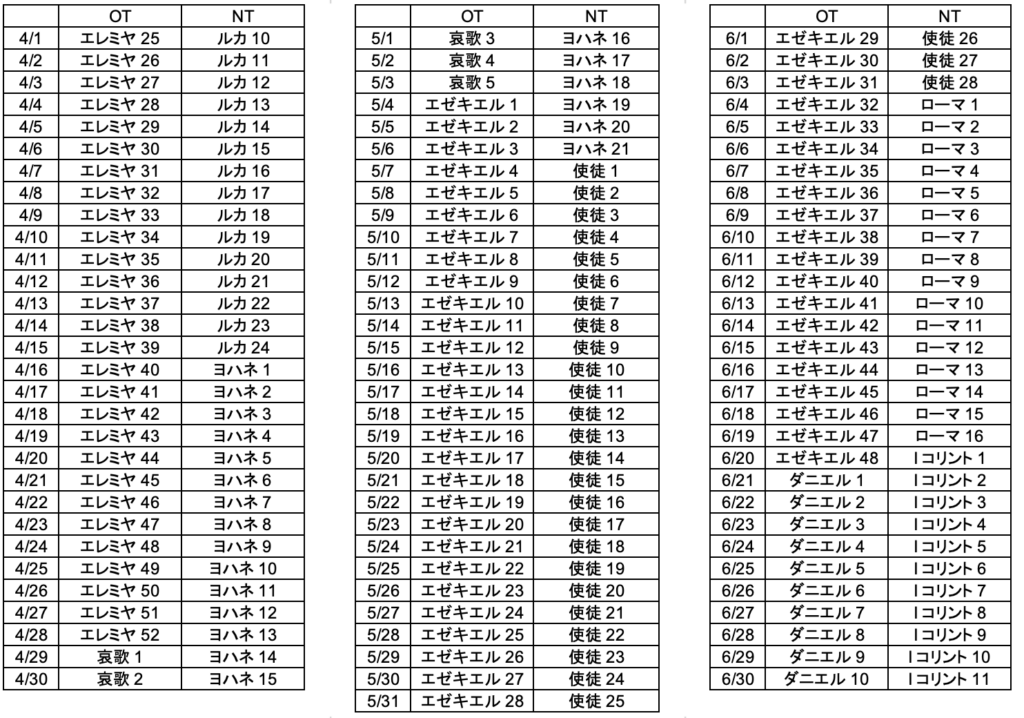 | | OT | NT |
|---|---|---|
| 4/1 | エレミヤ 25 | ルカ 10 |
| 4/2 | エレミヤ 26 | ルカ 11 |
| 4/3 | エレミヤ 27 | ルカ 12 |
| 4/4 | エレミヤ 28 | ルカ 13 |
| 4/5 | エレミヤ 29 | ルカ 14 |
| 4/6 | エレミヤ 30 | ルカ 15 |
| 4/7 | エレミヤ 31 | ルカ 16 |
| 4/8 | エレミヤ 32 | ルカ 17 |
| 4/9 | エレミヤ 33 | ルカ 18 |
| 4/10 | エレミヤ 34 | ルカ 19 |
| 4/11 | エレミヤ 35 | ルカ 20 |
| 4/12 | エレミヤ 36 | ルカ 21 |
| 4/13 | エレミヤ 37 | ルカ 22 |
| 4/14 | エレミヤ 38 | ルカ 23 |
| 4/15 | エレミヤ 39 | ルカ 24 |
| 4/16 | エレミヤ 40 | ヨハネ 1 |
| 4/17 | エレミヤ 41 | ヨハネ 2 |
| 4/18 | エレミヤ 42 | ヨハネ 3 |
| 4/19 | エレミヤ 43 | ヨハネ 4 |
| 4/20 | エレミヤ 44 | ヨハネ 5 |
| 4/21 | エレミヤ 45 | ヨハネ 6 |
| 4/22 | エレミヤ 46 | ヨハネ 7 |
| 4/23 | エレミヤ 47 | ヨハネ 8 |
| 4/24 | エレミヤ 48 | ヨハネ 9 |
| 4/25 | エレミヤ 49 | ヨハネ 10 |
| 4/26 | エレミヤ 50 | ヨハネ 11 |
| 4/27 | エレミヤ 51 | ヨハネ 12 |
| 4/28 | エレミヤ 52 | ヨハネ 13 |
| 4/29 | 哀歌 1 | ヨハネ 14 |
| 4/30 | 哀歌 2 | ヨハネ 15 |

| | OT | NT |
|---|---|---|
| 5/1 | 哀歌 3 | ヨハネ 16 |
| 5/2 | 哀歌 4 | ヨハネ 17 |
| 5/3 | 哀歌 5 | ヨハネ 18 |
| 5/4 | エゼキエル 1 | ヨハネ 19 |
| 5/5 | エゼキエル 2 | ヨハネ 20 |
| 5/6 | エゼキエル 3 | ヨハネ 21 |
| 5/7 | エゼキエル 4 | 使徒 1 |
| 5/8 | エゼキエル 5 | 使徒 2 |
| 5/9 | エゼキエル 6 | 使徒 3 |
| 5/10 | エゼキエル 7 | 使徒 4 |
| 5/11 | エゼキエル 8 | 使徒 5 |
| 5/12 | エゼキエル 9 | 使徒 6 |
| 5/13 | エゼキエル 10 | 使徒 7 |
| 5/14 | エゼキエル 11 | 使徒 8 |
| 5/15 | エゼキエル 12 | 使徒 9 |
| 5/16 | エゼキエル 13 | 使徒 10 |
| 5/17 | エゼキエル 14 | 使徒 11 |
| 5/18 | エゼキエル 15 | 使徒 12 |
| 5/19 | エゼキエル 16 | 使徒 13 |
| 5/20 | エゼキエル 17 | 使徒 14 |
| 5/21 | エゼキエル 18 | 使徒 15 |
| 5/22 | エゼキエル 19 | 使徒 16 |
| 5/23 | エゼキエル 20 | 使徒 17 |
| 5/24 | エゼキエル 21 | 使徒 18 |
| 5/25 | エゼキエル 22 | 使徒 19 |
| 5/26 | エゼキエル 23 | 使徒 20 |
| 5/27 | エゼキエル 24 | 使徒 21 |
| 5/28 | エゼキエル 25 | 使徒 22 |
| 5/29 | エゼキエル 26 | 使徒 23 |
| 5/30 | エゼキエル 27 | 使徒 24 |
| 5/31 | エゼキエル 28 | 使徒 25 |

| | OT | NT |
|---|---|---|
| 6/1 | エゼキエル 29 | 使徒 26 |
| 6/2 | エゼキエル 30 | 使徒 27 |
| 6/3 | エゼキエル 31 | 使徒 28 |
| 6/4 | エゼキエル 32 | ローマ 1 |
| 6/5 | エゼキエル 33 | ローマ 2 |
| 6/6 | エゼキエル 34 | ローマ 3 |
| 6/7 | エゼキエル 35 | ローマ 4 |
| 6/8 | エゼキエル 36 | ローマ 5 |
| 6/9 | エゼキエル 37 | ローマ 6 |
| 6/10 | エゼキエル 38 | ローマ 7 |
| 6/11 | エゼキエル 39 | ローマ 8 |
| 6/12 | エゼキエル 40 | ローマ 9 |
| 6/13 | エゼキエル 41 | ローマ 10 |
| 6/14 | エゼキエル 42 | ローマ 11 |
| 6/15 | エゼキエル 43 | ローマ 12 |
| 6/16 | エゼキエル 44 | ローマ 13 |
| 6/17 | エゼキエル 45 | ローマ 14 |
| 6/18 | エゼキエル 46 | ローマ 15 |
| 6/19 | エゼキエル 47 | ローマ 16 |
| 6/20 | エゼキエル 48 | Iコリント 1 |
| 6/21 | ダニエル 1 | Iコリント 2 |
| 6/22 | ダニエル 2 | Iコリント 3 |
| 6/23 | ダニエル 3 | Iコリント 4 |
| 6/24 | ダニエル 4 | Iコリント 5 |
| 6/25 | ダニエル 5 | Iコリント 6 |
| 6/26 | ダニエル 6 | Iコリント 7 |
| 6/27 | ダニエル 7 | Iコリント 8 |
| 6/28 | ダニエル 8 | Iコリント 9 |
| 6/29 | ダニエル 9 | Iコリント 10 |
| 6/30 | ダニエル 10 | Iコリント 11 |